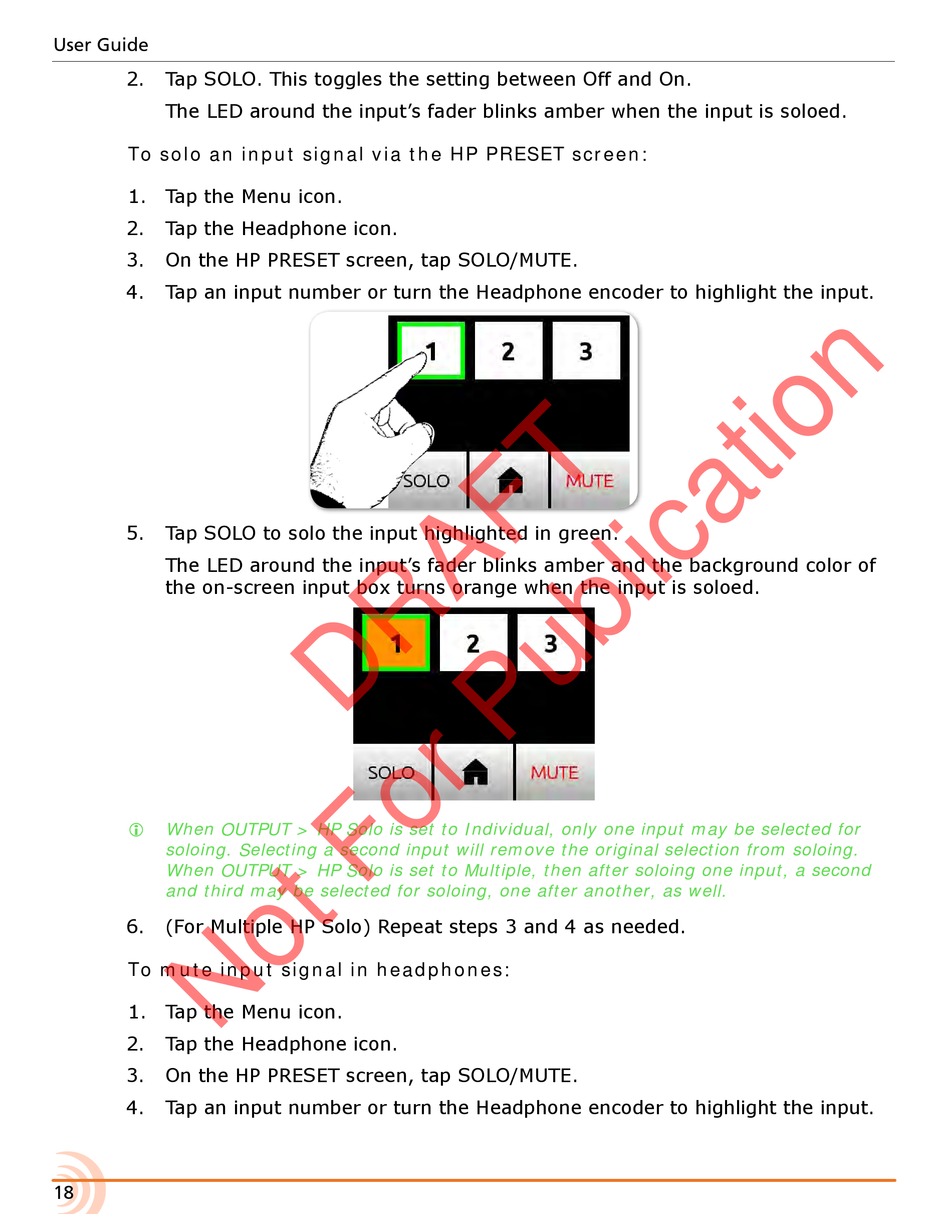 User Guide

2. Tap SOLO. This toggles the setting between Off and On.

The LED around the input's fader blinks amber when the input is soloed.

To solo an input signal via the HP PRESET screen:

1. Tap the Menu icon.
2. Tap the Headphone icon.
3. On the HP PRESET screen, tap SOLO/MUTE.
4. Tap an input number or turn the Headphone encoder to highlight the input.

1 2 3
SOLO MUTE

5. Tap SOLO to solo the input highlighted in green.

The LED around the input's fader blinks amber and the background color of the on-screen input box turns orange when the input is soloed.

1 2 3
SOLO MUTE

When OUTPUT > HP Solo is set to Individual, only one input may be selected for soloing. Selecting a second input will remove the original selection from soloing. When OUTPUT > HP Solo is set to Multiple, then after soloing one input, a second and third may be selected for soloing, one after another, as well.

6. (For Multiple HP Solo) Repeat steps 3 and 4 as needed.

To mute input signal in headphones:

1. Tap the Menu icon.
2. Tap the Headphone icon.
3. On the HP PRESET screen, tap SOLO/MUTE.
4. Tap an input number or turn the Headphone encoder to highlight the input.

DRAFT
Not For Publication

18